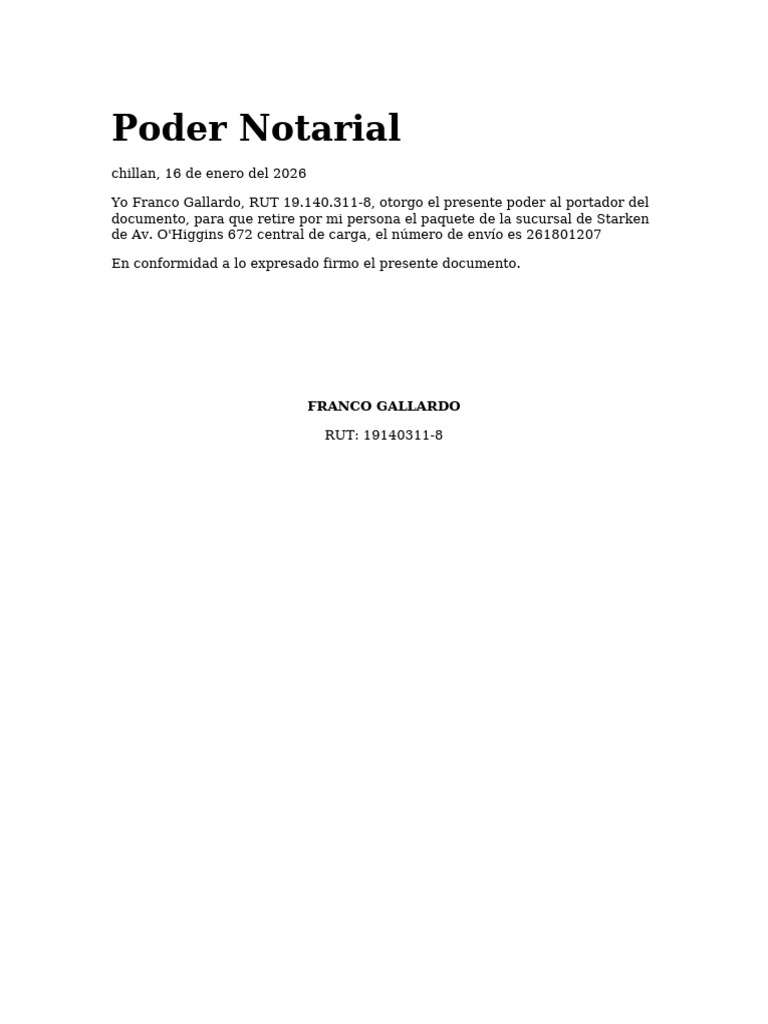 Poder Notarial

chillan, 16 de enero del 2026

Yo Franco Gallardo, RUT 19.140.311-8, otorgo el presente poder al portador del documento, para que retire por mi persona el paquete de la sucursal de Starken de Av. O'Higgins 672 central de carga, el número de envío es 261801207

En conformidad a lo expresado firmo el presente documento.

FRANCO GALLARDO

RUT: 19140311-8